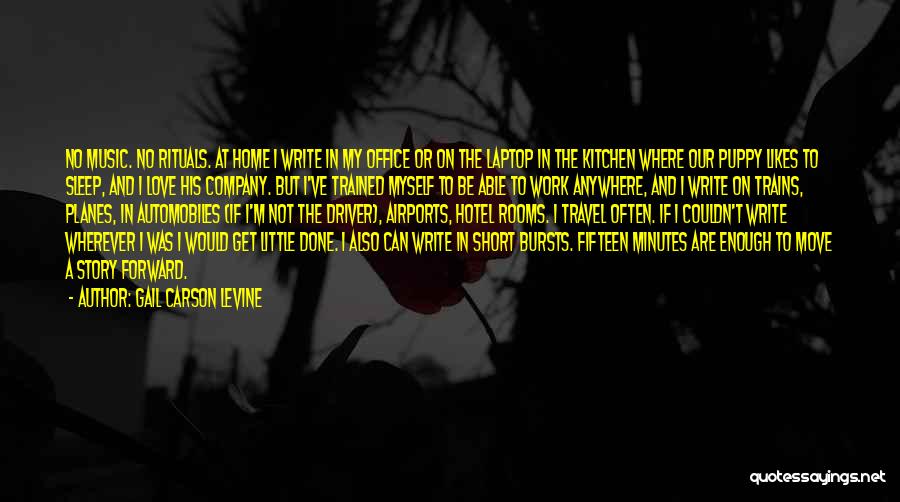 NO MUSIC. NO RITUALS. AT HOME I WRITE IN MY OFFICE OR ON THE LAPTOP IN THE KITCHEN WHERE OUR PUPPY LIKES TO SLEEP, AND I LOVE HIS COMPANY. BUT I'VE TRAINED MYSELF TO BE ABLE TO WORK ANYWHERE, AND I WRITE ON TRAINS, PLANES, IN AUTOMOBILES (IF I'M NOT THE DRIVER), AIRPORTS, HOTEL ROOMS. I TRAVEL OFTEN. IF I COULDN'T WRITE WHEREVER I WAS I WOULD GET LITTLE DONE. I ALSO CAN WRITE IN SHORT BURSTS. FIFTEEN MINUTES ARE ENOUGH TO MOVE A STORY FORWARD.

- AUTHOR: GAIL CARSON LEVINE

quotessayings.net